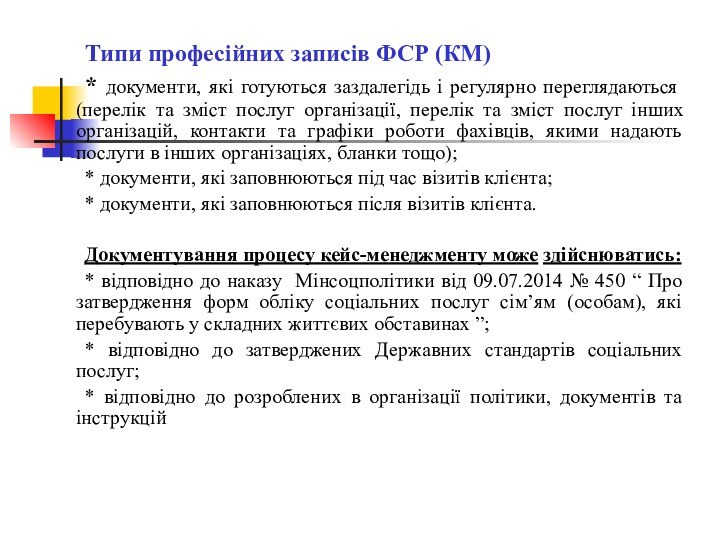 Типи професійних записів ФСР (КМ)

* документи, які готуються заздалегідь і регулярно переглядаються (перелік та зміст послуг організації, перелік та зміст послуг інших організацій, контакти та графіки роботи фахівців, якими надають послуги в інших організаціях, бланки тощо);

* документи, які заповнюються під час візитів клієнта;

* документи, які заповнюються після візитів клієнта.

Документування процесу кейс-менеджменту може здійснюватись:

* відповідно до наказу Мінсоцполітики від 09.07.2014 № 450 “ Про затвердження форм обліку соціальних послуг сім’ям (особам), які перебувають у складних життєвих обставинах ”;

* відповідно до затверджених Державних стандартів соціальних послуг;

* відповідно до розроблених в організації політики, документів та інструкцій